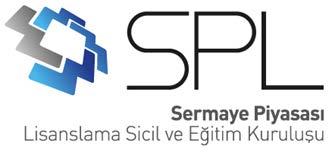 SPL

Sermaye Piyasası
Lisanslama Sicil ve Eğitim Kuruluşu